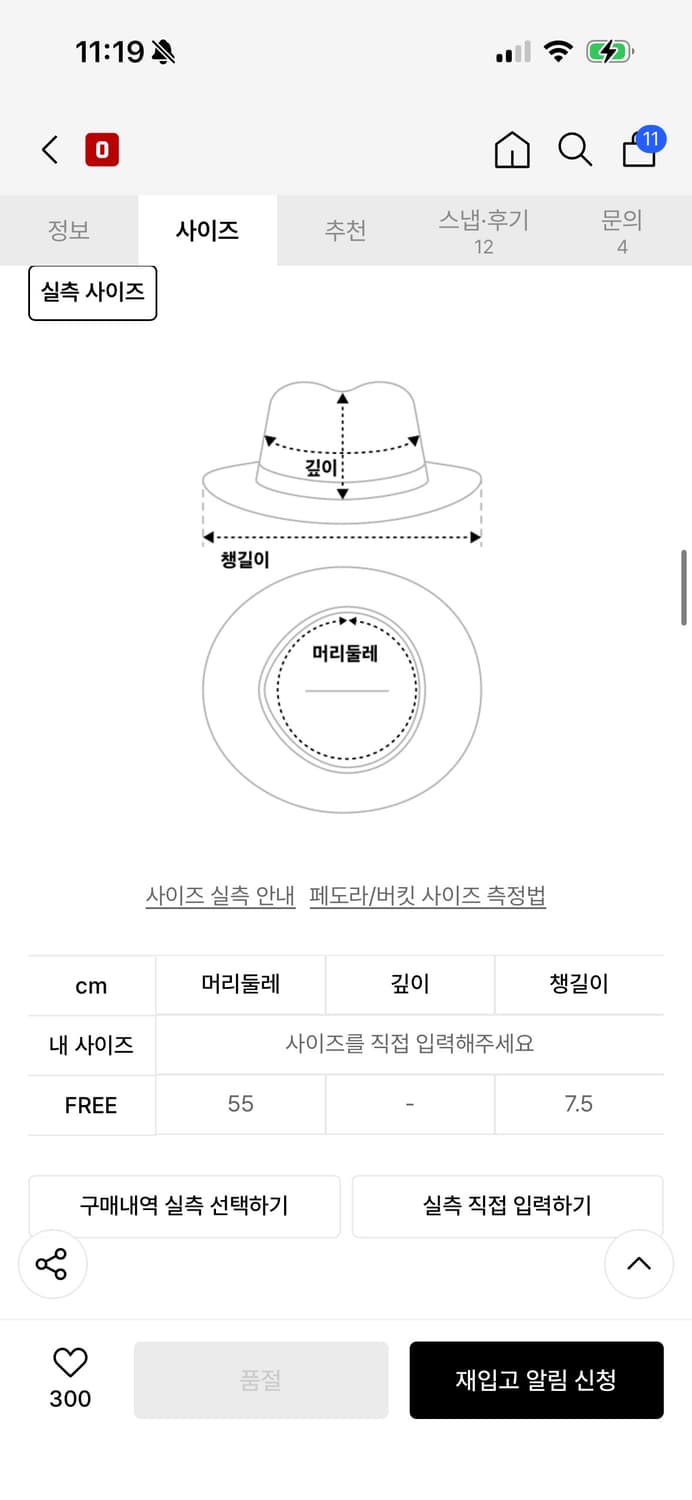 11:19

0

11

정보 사이즈 추천 스냅·후기 12 문의 4

실측 사이즈

깊이

챙길이

머리둘레

사이즈 실측 안내 페도라/버킷 사이즈 측정법

| cm | 머리둘레 | 깊이 | 챙길이 |
|---|---|---|---|
| 내 사이즈 | 사이즈를 직접 입력해주세요 | | |
| FREE | 55 | - | 7.5 |

구매내역 실측 선택하기

실측 직접 입력하기

300

품절

재입고 알림 신청